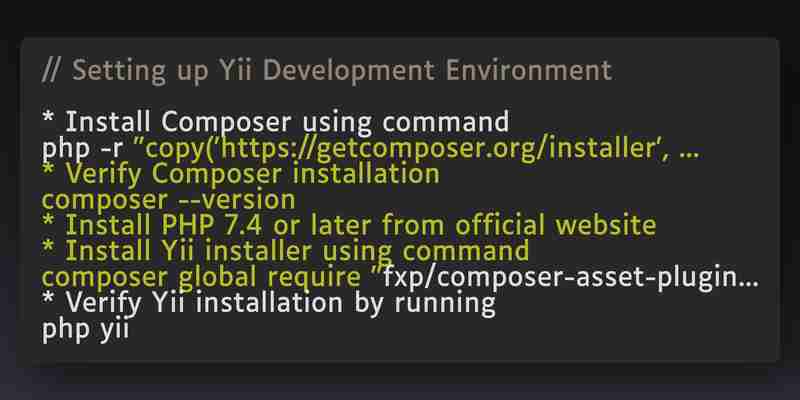 // Setting up Yii Development Environment

* Install Composer using command
php -r "copy('https://getcomposer.org/installer', ...
* Verify Composer installation
composer --version
* Install PHP 7.4 or later from official website
* Install Yii installer using command
composer global require "fxp/composer-asset-plugin...
* Verify Yii installation by running
php yii